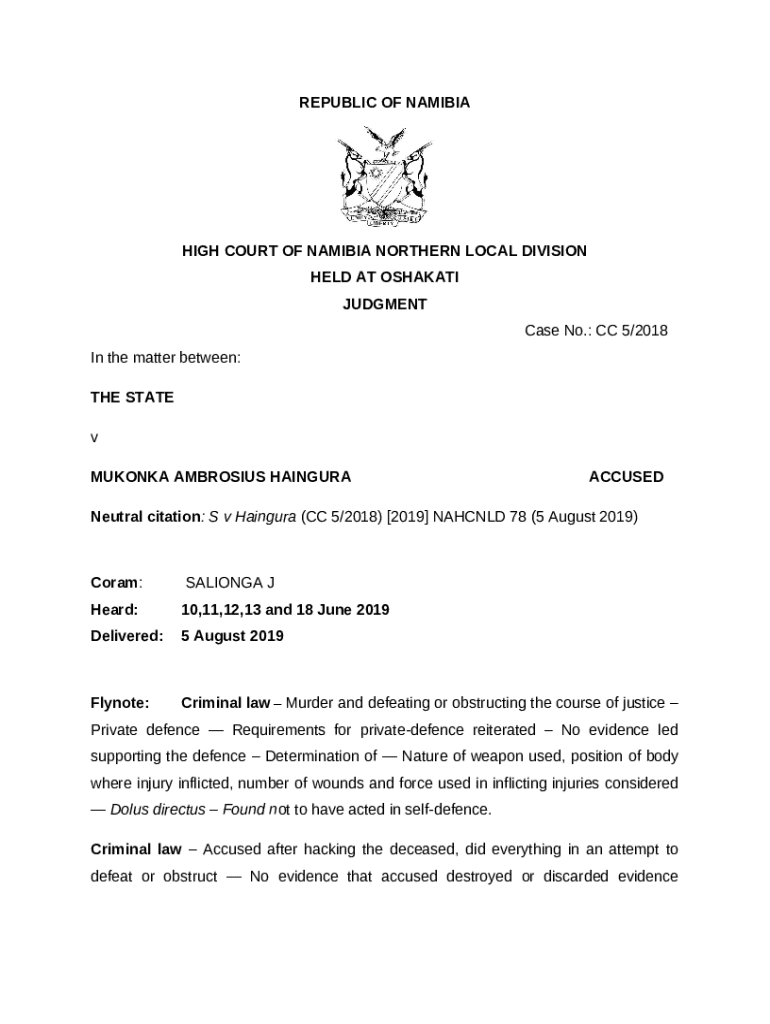 REPUBLIC OF NAMIBIA

HIGH COURT OF NAMIBIA NORTHERN LOCAL DIVISION
HELD AT OSHAKATI
JUDGMENT

Case No.: CC 5/2018

In the matter between:

THE STATE

v

MUKONKA AMBROSIUS HAINGURA ACCUSED

Neutral citation: S v Haingura (CC 5/2018) [2019] NAHCNLD 78 (5 August 2019)

Coram: SALIONGA J
Heard: 10,11,12,13 and 18 June 2019
Delivered: 5 August 2019

Flynote: Criminal law – Murder and defeating or obstructing the course of justice – Private defence — Requirements for private-defence reiterated – No evidence led supporting the defence – Determination of — Nature of weapon used, position of body where injury inflicted, number of wounds and force used in inflicting injuries considered — Dolus directus – Found not to have acted in self-defence.

Criminal law – Accused after hacking the deceased, did everything in an attempt to defeat or obstruct — No evidence that accused destroyed or discarded evidence